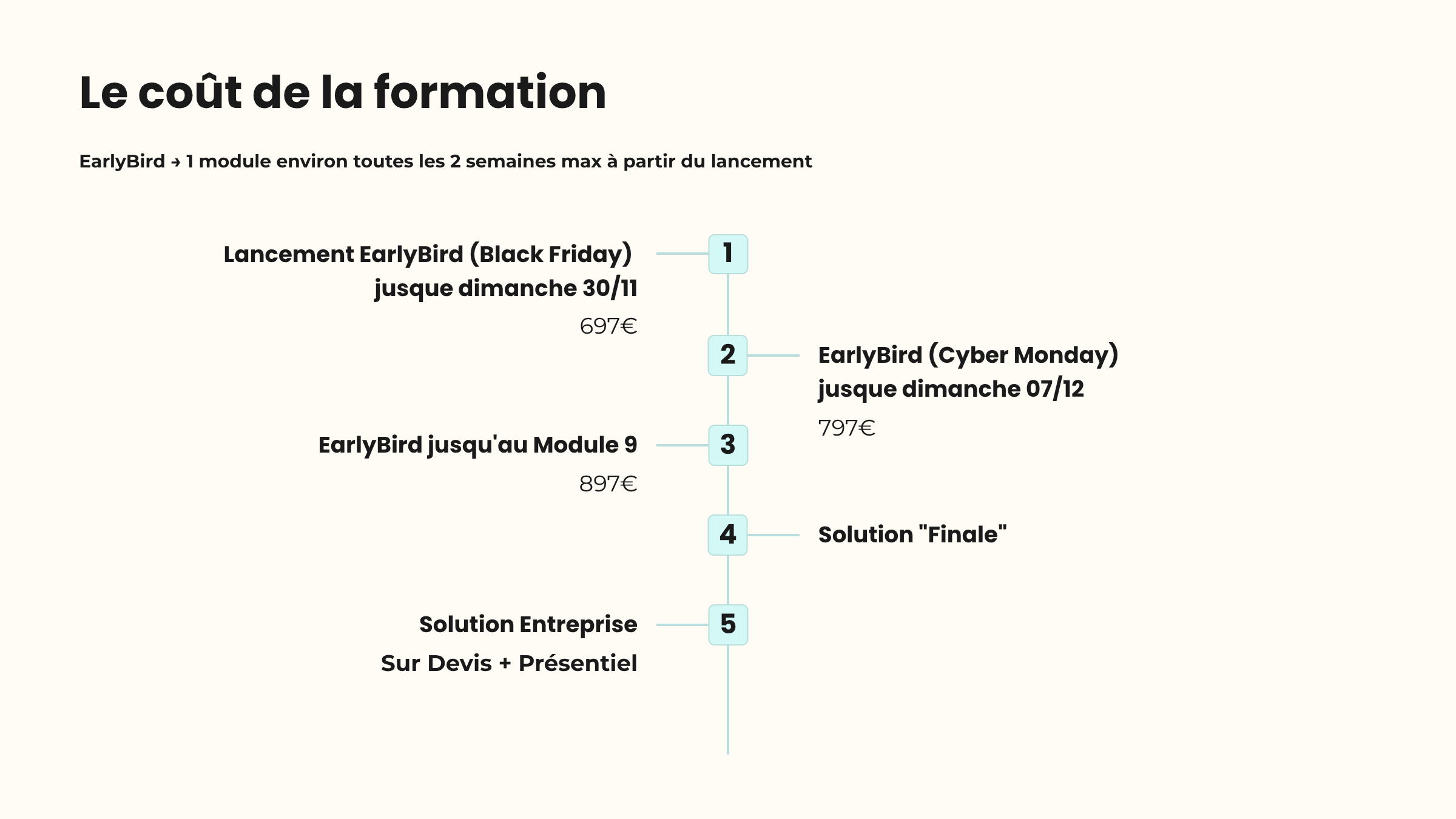 Le coût de la formation

EarlyBird → 1 module environ toutes les 2 semaines max à partir du lancement

Lancement EarlyBird (Black Friday)
jusque dimanche 30/11

697€

1

2

EarlyBird (Cyber Monday)
jusque dimanche 07/12

797€

EarlyBird jusqu'au Module 9

897€

3

4

Solution "Finale"

Solution Entreprise

Sur Devis + Présentiel

5